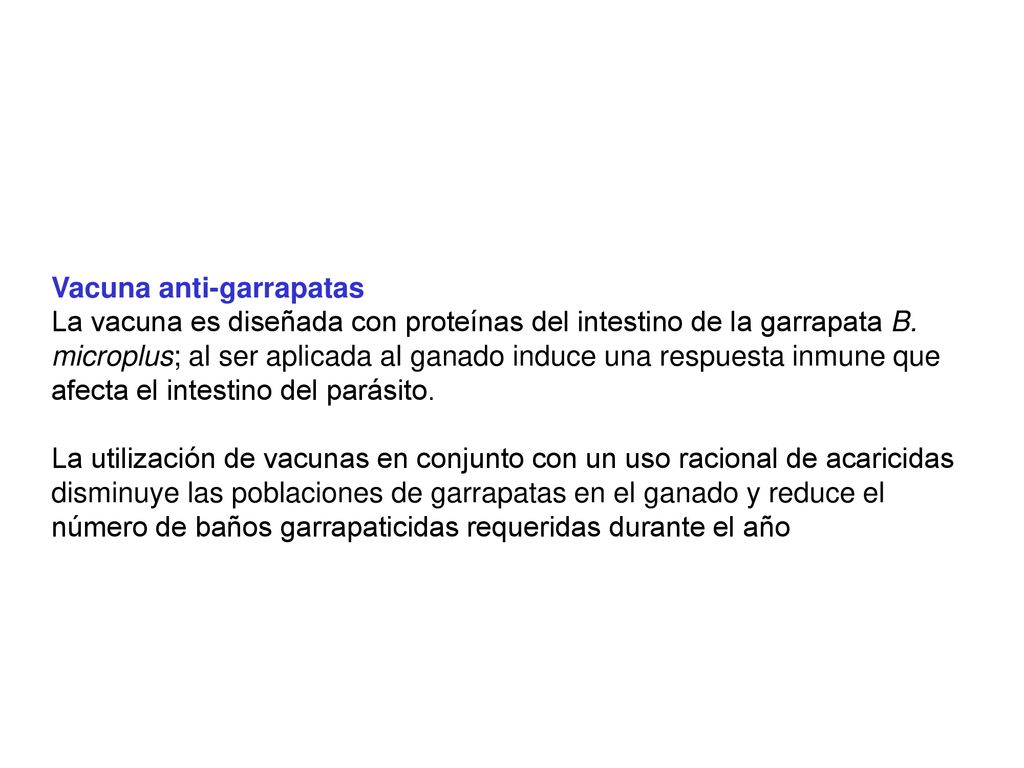 Vacuna anti-garrapatas
La vacuna es diseñada con proteínas del intestino de la garrapata B. microplus; al ser aplicada al ganado induce una respuesta inmune que afecta el intestino del parásito.

La utilización de vacunas en conjunto con un uso racional de acaricidas disminuye las poblaciones de garrapatas en el ganado y reduce el número de baños garrapaticidas requeridas durante el año